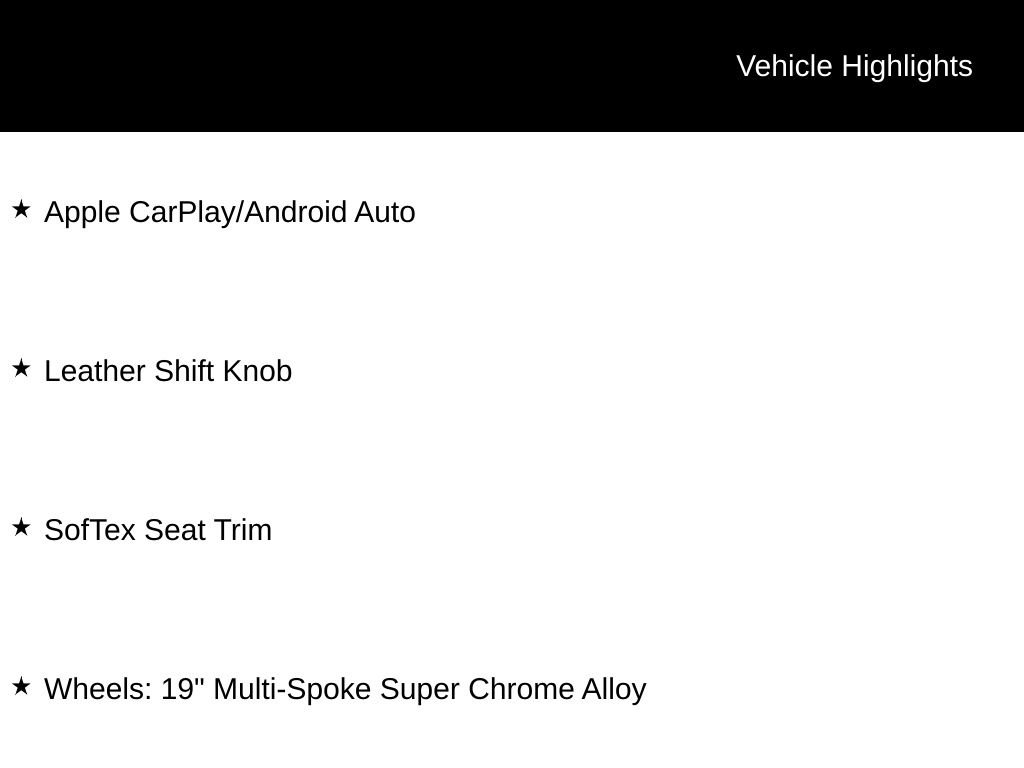 Vehicle Highlights

★ Apple CarPlay/Android Auto

★ Leather Shift Knob

★ SofTex Seat Trim

★ Wheels: 19" Multi-Spoke Super Chrome Alloy